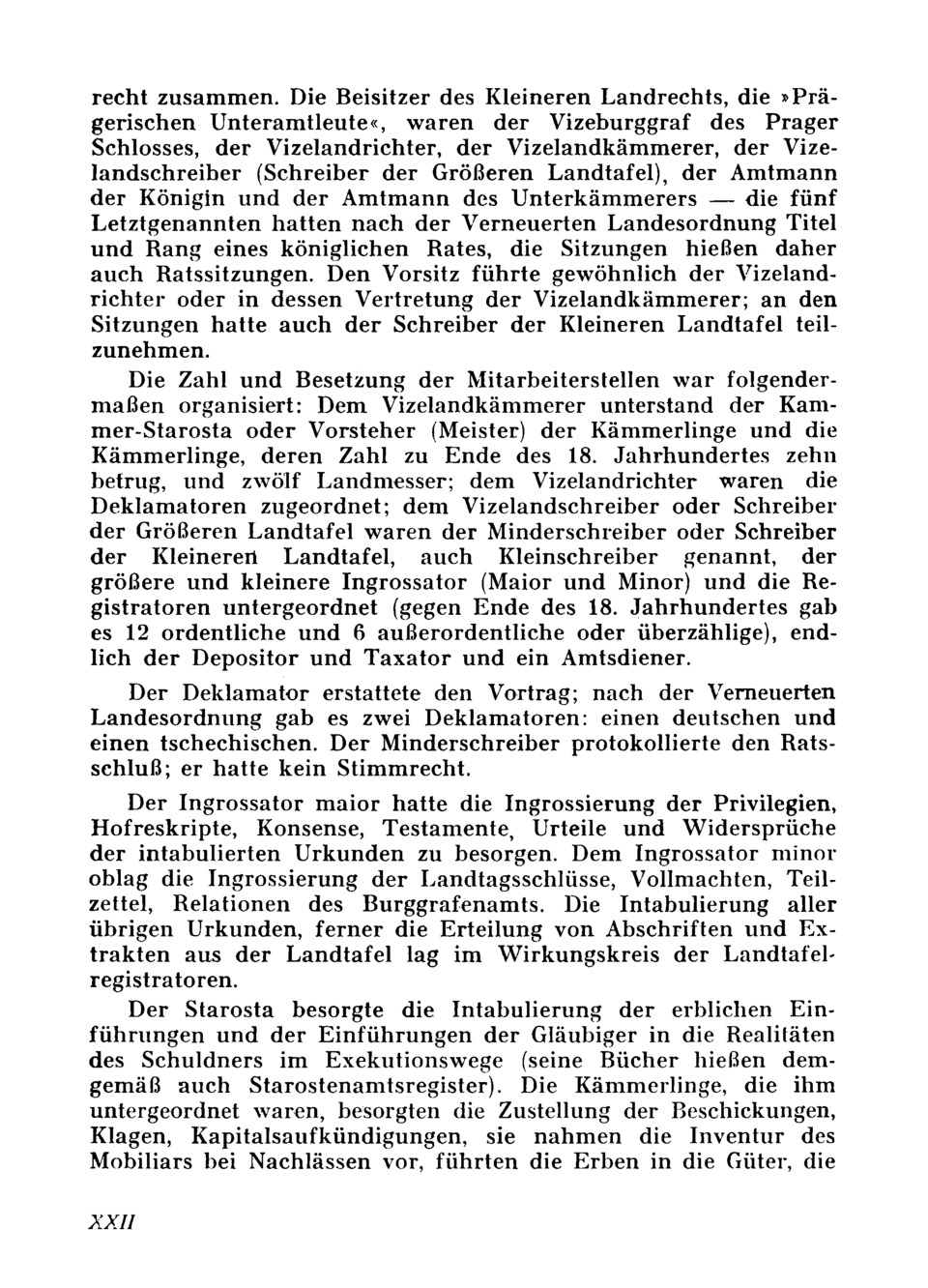 recht zusammen. Die Beisitzer des Kleineren Landrechts, die »Prägerischen Unteramtleute«, waren der Vizeburggraf des Prager Schlosses, der Vizelandrichter, der Vizelandkämmerer, der Vizelandschreiber (Schreiber der Größeren Landtafel), der Amtmann der Königin und der Amtmann des Unterkämmerers — die fünf Letztgenannten hatten nach der Verneuerten Landesordnung Titel und Rang eines königlichen Rates, die Sitzungen hießen daher auch Ratssitzungen. Den Vorsitz führte gewöhnlich der Vizelandrichter oder in dessen Vertretung der Vizelandkämmerer; an den Sitzungen hatte auch der Schreiber der Kleineren Landtafel teilzunehmen.

Die Zahl und Besetzung der Mitarbeiterstellen war folgendermaßen organisiert: Dem Vizelandkämmerer unterstand der Kammer-Starosta oder Vorsteher (Meister) der Kämmerlinge und die Kämmerlinge, deren Zahl zu Ende des 18. Jahrhundertes zehn betrug, und zwölf Landmesser; dem Vizelandrichter waren die Deklamatoren zugeordnet; dem Vizelandschreiber oder Schreiber der Größeren Landtafel waren der Minderschreiber oder Schreiber der Kleineren Landtafel, auch Kleinschreiber genannt, der größere und kleinere Ingrossator (Maior und Minor) und die Registratoren untergeordnet (gegen Ende des 18. Jahrhundertes gab es 12 ordentliche und 6 außerordentliche oder überzählige), endlich der Depositor und Taxator und ein Amtsdiener.

Der Deklamator erstattete den Vortrag; nach der Verneuerten Landesordnung gab es zwei Deklamatoren: einen deutschen und einen tschechischen. Der Minderschreiber protokollierte den Ratsschluß; er hatte kein Stimmrecht.

Der Ingrossator maior hatte die Ingrossierung der Privilegien, Hofreskripte, Konsense, Testamente, Urteile und Widersprüche der intabulierten Urkunden zu besorgen. Dem Ingrossator minor oblag die Ingrossierung der Landtagsschlüsse, Vollmachten, Teilzettel, Relationen des Burggrafenamts. Die Intabulierung aller übrigen Urkunden, ferner die Erteilung von Abschriften und Extrakten aus der Landtafel lag im Wirkungskreis der Landtafelregistratoren.

Der Starosta besorgte die Intabulierung der erblichen Einführungen und der Einführungen der Gläubiger in die Realitäten des Schuldners im Exekutionswege (seine Bücher hießen demgemäß auch Starostenamtsregister). Die Kämmerlinge, die ihm untergeordnet waren, besorgten die Zustellung der Beschickungen, Klagen, Kapitalsaufkündigungen, sie nahmen die Inventur des Mobiliars bei Nachlässen vor, führten die Erben in die Güter, die

XXII